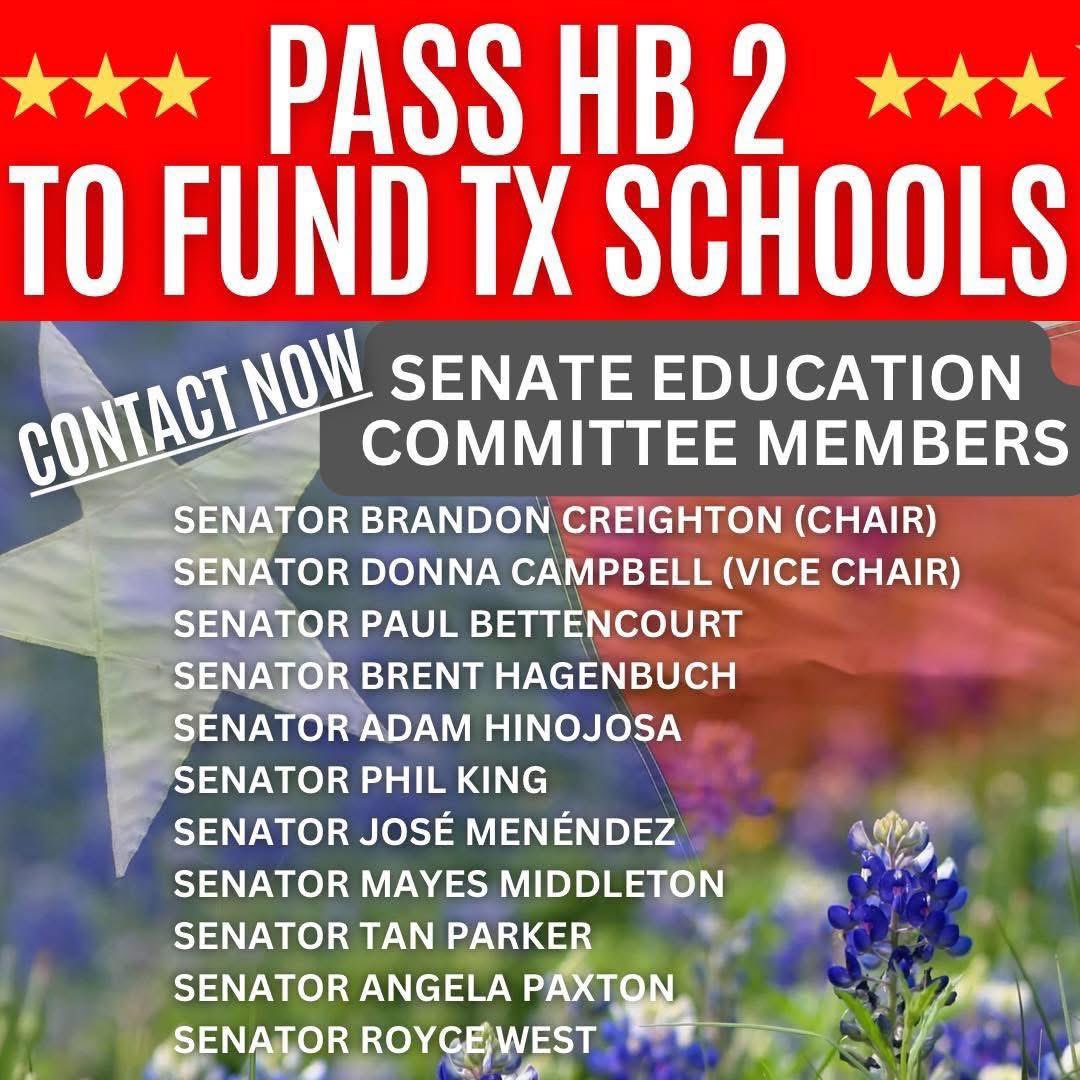 PASS HB 2
TO FUND TX SCHOOLS

CONTACT NOW

SENATE EDUCATION COMMITTEE MEMBERS

SENATOR BRANDON CREIGHTON (CHAIR)
SENATOR DONNA CAMPBELL (VICE CHAIR)
SENATOR PAUL BETTENCOURT
SENATOR BRENT HAGENBUCH
SENATOR ADAM HINOJOSA
SENATOR PHIL KING
SENATOR JOSÉ MENÉNDEZ
SENATOR MAYES MIDDLETON
SENATOR TAN PARKER
SENATOR ANGELA PAXTON
SENATOR ROYCE WEST